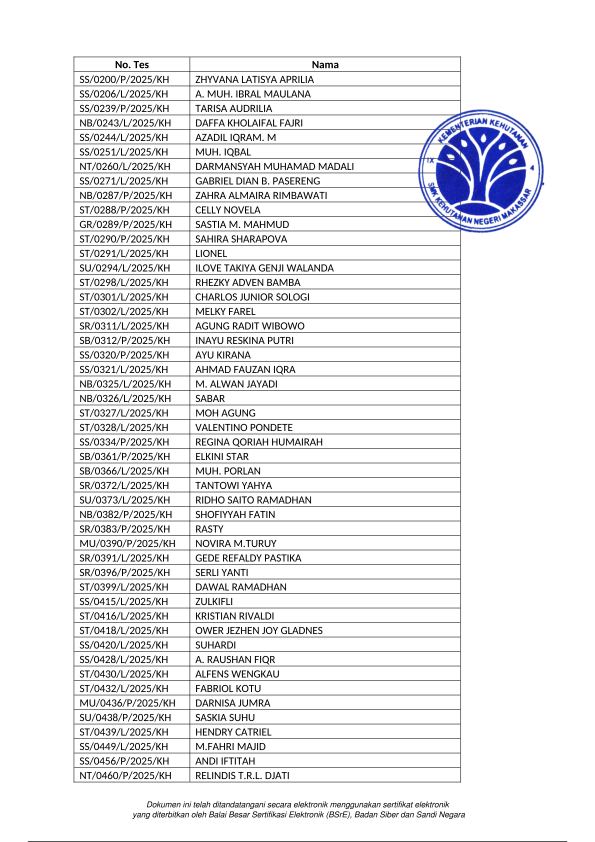 | No. Tes | Nama |
|---|---|
| SS/0200/P/2025/KH | ZHYVANA LATISYA APRILIA |
| SS/0206/L/2025/KH | A. MUH. IBRAL MAULANA |
| SS/0239/P/2025/KH | TARISA AUDRILIA |
| NB/0243/L/2025/KH | DAFFA KHOLAIFAL FAJRI |
| SS/0244/L/2025/KH | AZADIL IQRAM. M |
| SS/0251/L/2025/KH | MUH. IQBAL |
| NT/0260/L/2025/KH | DARMANSYAH MUHAMAD MADALI |
| SS/0271/L/2025/KH | GABRIEL DIAN B. PASERENG |
| NB/0287/P/2025/KH | ZAHRA ALMAIRA RIMBAWATI |
| ST/0288/P/2025/KH | CELLY NOVELA |
| GR/0289/P/2025/KH | SASTIA M. MAHMUD |
| ST/0290/P/2025/KH | SAHIRA SHARAPOVA |
| ST/0291/L/2025/KH | LIONEL |
| SU/0294/L/2025/KH | ILOVE TAKIYA GENJI WALANDA |
| ST/0298/L/2025/KH | RHEZKY ADVEN BAMBA |
| ST/0301/L/2025/KH | CHARLOS JUNIOR SOLOGI |
| ST/0302/L/2025/KH | MELKY FAREL |
| SR/0311/L/2025/KH | AGUNG RADIT WIBOWO |
| SB/0312/P/2025/KH | INAYU RESKINA PUTRI |
| SS/0320/P/2025/KH | AYU KIRANA |
| SS/0321/L/2025/KH | AHMAD FAUZAN IQRA |
| NB/0325/L/2025/KH | M. ALWAN JAYADI |
| NB/0326/L/2025/KH | SABAR |
| ST/0327/L/2025/KH | MOH AGUNG |
| ST/0328/L/2025/KH | VALENTINO PONDETE |
| SS/0334/P/2025/KH | REGINA QORIAH HUMAIRAH |
| SB/0361/P/2025/KH | ELKINI STAR |
| SB/0366/L/2025/KH | MUH. PORLAN |
| SR/0372/L/2025/KH | TANTOWI YAHYA |
| SU/0373/L/2025/KH | RIDHO SAITO RAMADHAN |
| NB/0382/P/2025/KH | SHOFIYYAH FATIN |
| SR/0383/P/2025/KH | RASTY |
| MU/0390/P/2025/KH | NOVIRA M.TURUY |
| SR/0391/L/2025/KH | GEDE REFALDY PASTIKA |
| SR/0396/P/2025/KH | SERLI YANTI |
| ST/0399/L/2025/KH | DAWAL RAMADHAN |
| SS/0415/L/2025/KH | ZULKIFLI |
| ST/0416/L/2025/KH | KRISTIAN RIVALDI |
| ST/0418/L/2025/KH | OWER JEZHEN JOY GLADNES |
| SS/0420/L/2025/KH | SUHARDI |
| SS/0428/L/2025/KH | A. RAUSHAN FIQR |
| ST/0430/L/2025/KH | ALFENS WENGKAU |
| ST/0432/L/2025/KH | FABRIOL KOTU |
| MU/0436/P/2025/KH | DARNISA JUMRA |
| SU/0438/P/2025/KH | SASKIA SUHU |
| ST/0439/L/2025/KH | HENDRY CATRIEL |
| SS/0449/L/2025/KH | M.FAHRI MAJID |
| SS/0456/P/2025/KH | ANDI IFTITAH |
| NT/0460/P/2025/KH | RELINDIS T.R.L. DJATI |

KEMENTERIAN KEHUTANAN
SMK KEHUTANAN NEGERI MAKASSAR

Dokumen ini telah ditandatangani secara elektronik menggunakan sertifikat elektronik yang diterbitkan oleh Balai Besar Sertifikasi Elektronik (BSrE), Badan Siber dan Sandi Negara